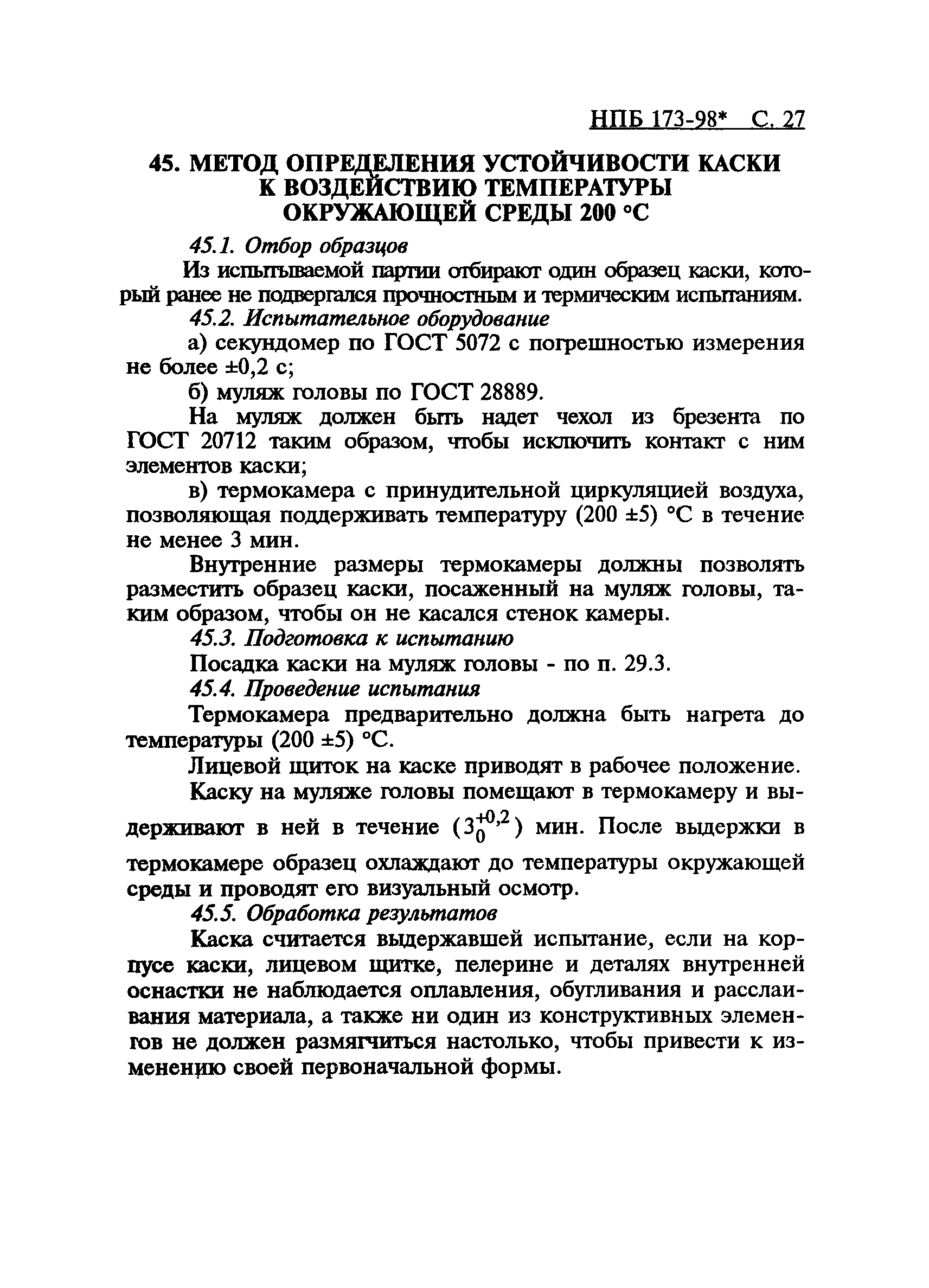 НПБ 173-98* С. 27

45. МЕТОД ОПРЕДЕЛЕНИЯ УСТОЙЧИВОСТИ КАСКИ К ВОЗДЕЙСТВИЮ ТЕМПЕРАТУРЫ ОКРУЖАЮЩЕЙ СРЕДЫ 200 °С

45.1. Отбор образцов

Из испытываемой партии отбирают один образец каски, который ранее не подвергался прочностным и термическим испытаниям.

45.2. Испытательное оборудование

а) секундомер по ГОСТ 5072 с погрешностью измерения не более ±0,2 с;

б) муляж головы по ГОСТ 28889.

На муляж должен быть надет чехол из брезента по ГОСТ 20712 таким образом, чтобы исключить контакт с ним элементов каски;

в) термокамера с принудительной циркуляцией воздуха, позволяющая поддерживать температуру (200 ±5) °С в течение не менее 3 мин.

Внутренние размеры термокамеры должны позволять разместить образец каски, посаженный на муляж головы, таким образом, чтобы он не касался стенок камеры.

45.3. Подготовка к испытанию

Посадка каски на муляж головы - по п. 29.3.

45.4. Проведение испытания

Термокамера предварительно должна быть нагрета до температуры (200 ±5) °С.

Лицевой щиток на каске приводят в рабочее положение.

Каску на муляже головы помещают в термокамеру и выдерживают в ней в течение ($3_{0}^{+0,2}$) мин. После выдержки в термокамере образец охлаждают до температуры окружающей среды и проводят его визуальный осмотр.

45.5. Обработка результатов

Каска считается выдержавшей испытание, если на корпусе каски, лицевом щитке, пелерине и деталях внутренней оснастки не наблюдается оплавления, обугливания и расслаивания материала, а также ни один из конструктивных элементов не должен размягчиться настолько, чтобы привести к изменению своей первоначальной формы.